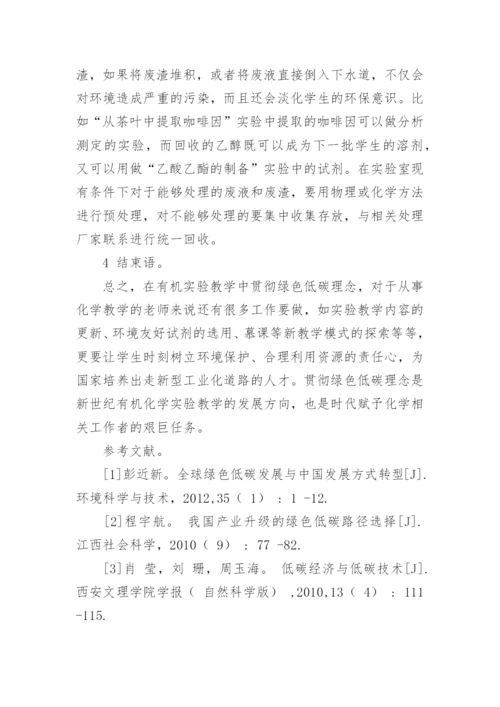 渣，如果将废渣堆积，或者将废液直接倒入下水道，不仅会对环境造成严重的污染，而且还会淡化学生的环保意识。比如“从茶叶中提取咖啡因”实验中提取的咖啡因可以做分析测定的实验，而回收的乙醇既可以成为下一批学生的溶剂，又可以用做“乙酸乙酯的制备”实验中的试剂。在实验室现有条件下对于能够处理的废液和废渣，要用物理或化学方法进行预处理，对不能够处理的要集中收集存放，与相关处理厂家联系进行统一回收。

4 结束语。

总之，在有机实验教学中贯彻绿色低碳理念，对于从事化学教学的老师来说还有很多工作要做，如实验教学内容的更新、环境友好试剂的选用、慕课等新教学模式的探索等等，更要让学生时刻树立环境保护、合理利用资源的责任心，为国家培养出走新型工业化道路的人才。贯彻绿色低碳理念是新世纪有机化学实验教学的发展方向，也是时代赋予化学相关工作者的艰巨任务。

参考文献。

[1]彭近新。全球绿色低碳发展与中国发展方式转型[J]. 环境科学与技术，2012,35（ 1） : 1 -12.

[2]程宇航。 我国产业升级的绿色低碳路径选择[J]. 江西社会科学，2010（ 9） : 77 -82.

[3]肖 莹，刘 珊，周玉海。 低碳经济与低碳技术[J]. 西安文理学院学报（ 自然科学版） ,2010,13（ 4） : 111 -115.